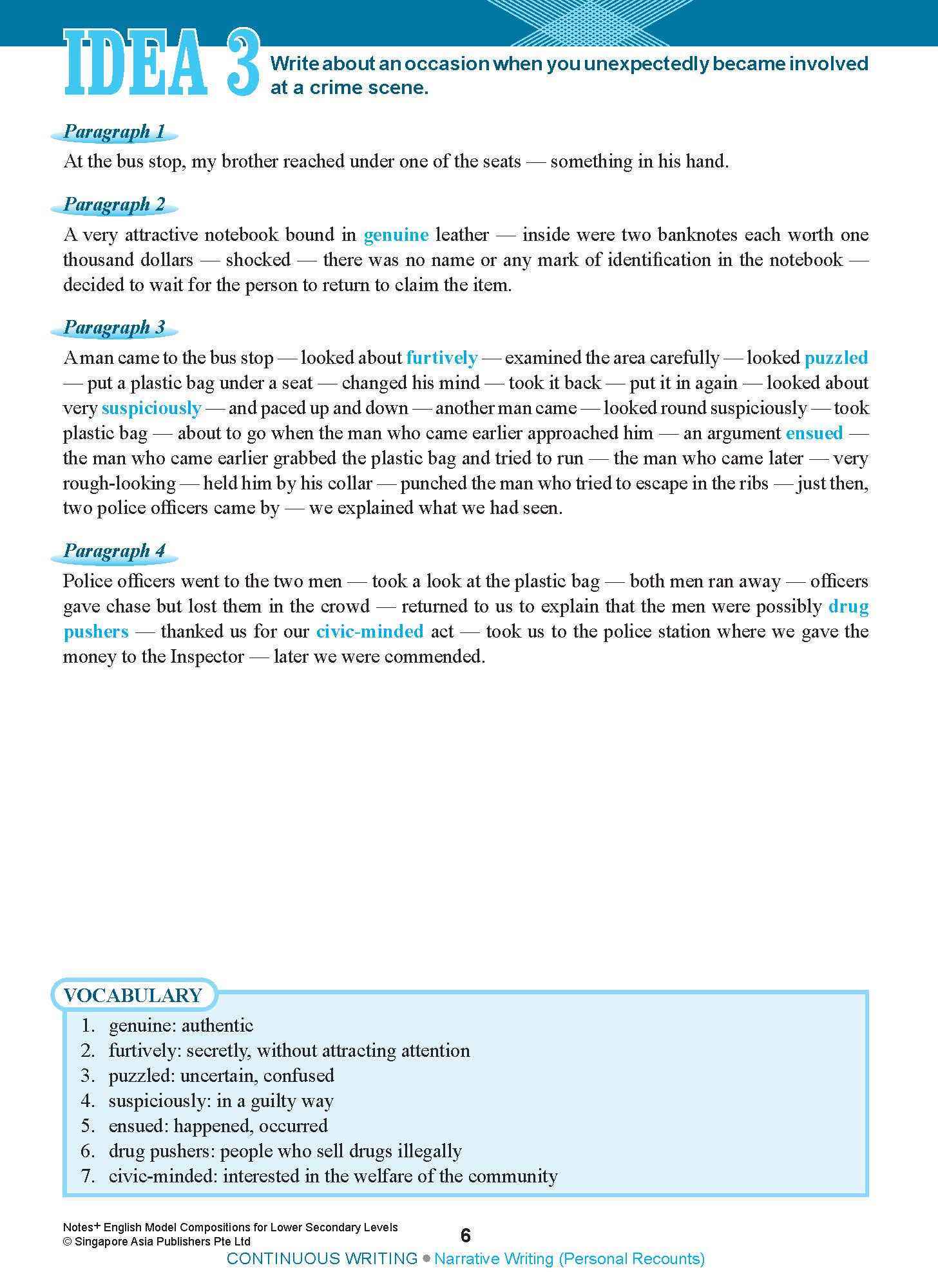 IDEA 3 Write about an occasion when you unexpectedly became involved at a crime scene.

Paragraph 1

At the bus stop, my brother reached under one of the seats — something in his hand.

Paragraph 2

A very attractive notebook bound in genuine leather — inside were two banknotes each worth one thousand dollars — shocked — there was no name or any mark of identification in the notebook — decided to wait for the person to return to claim the item.

Paragraph 3

A man came to the bus stop — looked about furtively — examined the area carefully — looked puzzled — put a plastic bag under a seat — changed his mind — took it back — put it in again — looked about very suspiciously — and paced up and down — another man came — looked round suspiciously — took plastic bag — about to go when the man who came earlier approached him — an argument ensued — the man who came earlier grabbed the plastic bag and tried to run — the man who came later — very rough-looking — held him by his collar — punched the man who tried to escape in the ribs — just then, two police officers came by — we explained what we had seen.

Paragraph 4

Police officers went to the two men — took a look at the plastic bag — both men ran away — officers gave chase but lost them in the crowd — returned to us to explain that the men were possibly drug pushers — thanked us for our civic-minded act — took us to the police station where we gave the money to the Inspector — later we were commended.

VOCABULARY
1. genuine: authentic
2. furtively: secretly, without attracting attention
3. puzzled: uncertain, confused
4. suspiciously: in a guilty way
5. ensued: happened, occurred
6. drug pushers: people who sell drugs illegally
7. civic-minded: interested in the welfare of the community

Notes+ English Model Compositions for Lower Secondary Levels
© Singapore Asia Publishers Pte Ltd
6
CONTINUOUS WRITING ● Narrative Writing (Personal Recounts)